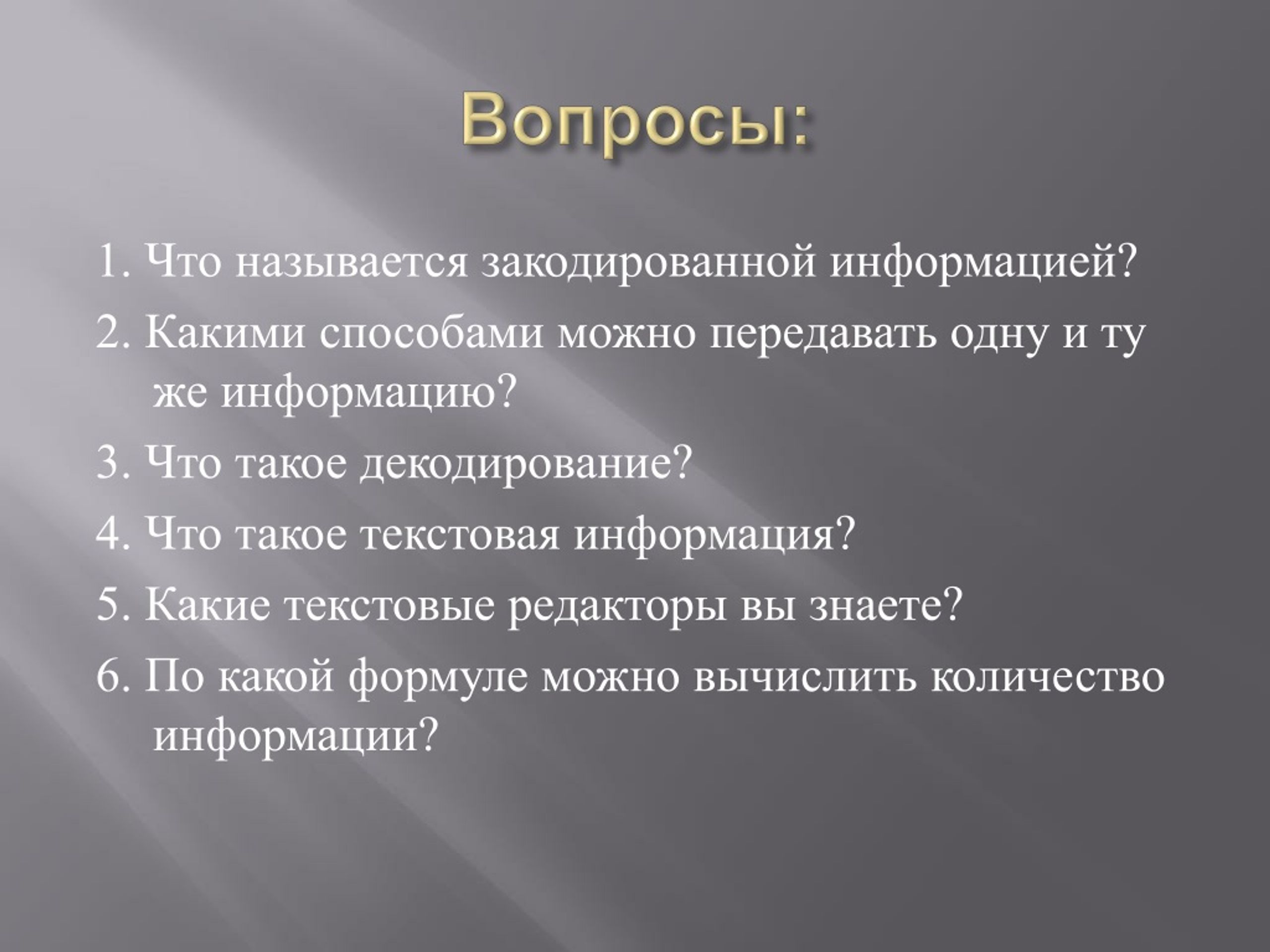 Вопросы:

1. Что называется закодированной информацией?

2. Какими способами можно передавать одну и ту же информацию?

3. Что такое декодирование?

4. Что такое текстовая информация?

5. Какие текстовые редакторы вы знаете?

6. По какой формуле можно вычислить количество информации?